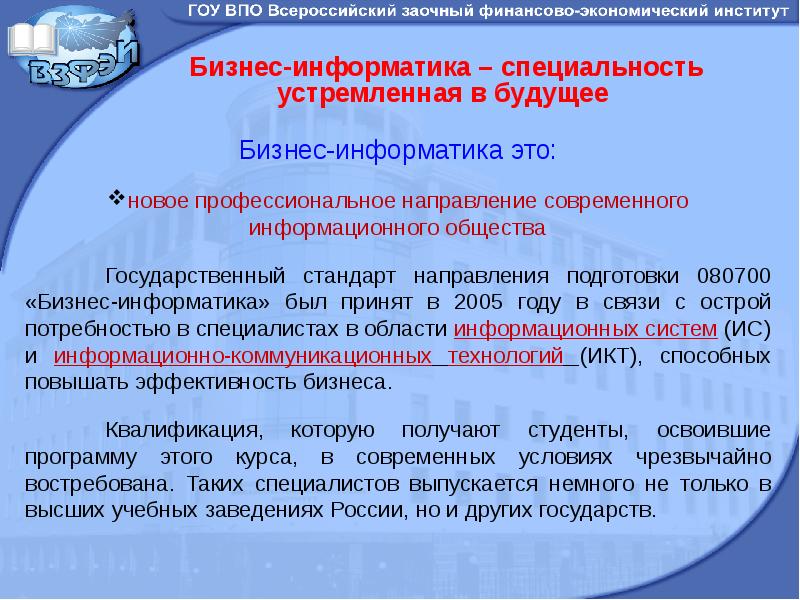 ВЗФЭИ

ГОУ ВПО Всероссийский заочный финансово-экономический институт

Бизнес-информатика – специальность устремленная в будущее

Бизнес-информатика это:

❖новое профессиональное направление современного информационного общества

Государственный стандарт направления подготовки 080700 «Бизнес-информатика» был принят в 2005 году в связи с острой потребностью в специалистах в области информационных систем (ИС) и информационно-коммуникационных технологий (ИКТ), способных повышать эффективность бизнеса.

Квалификация, которую получают студенты, освоившие программу этого курса, в современных условиях чрезвычайно востребована. Таких специалистов выпускается немного не только в высших учебных заведениях России, но и других государств.